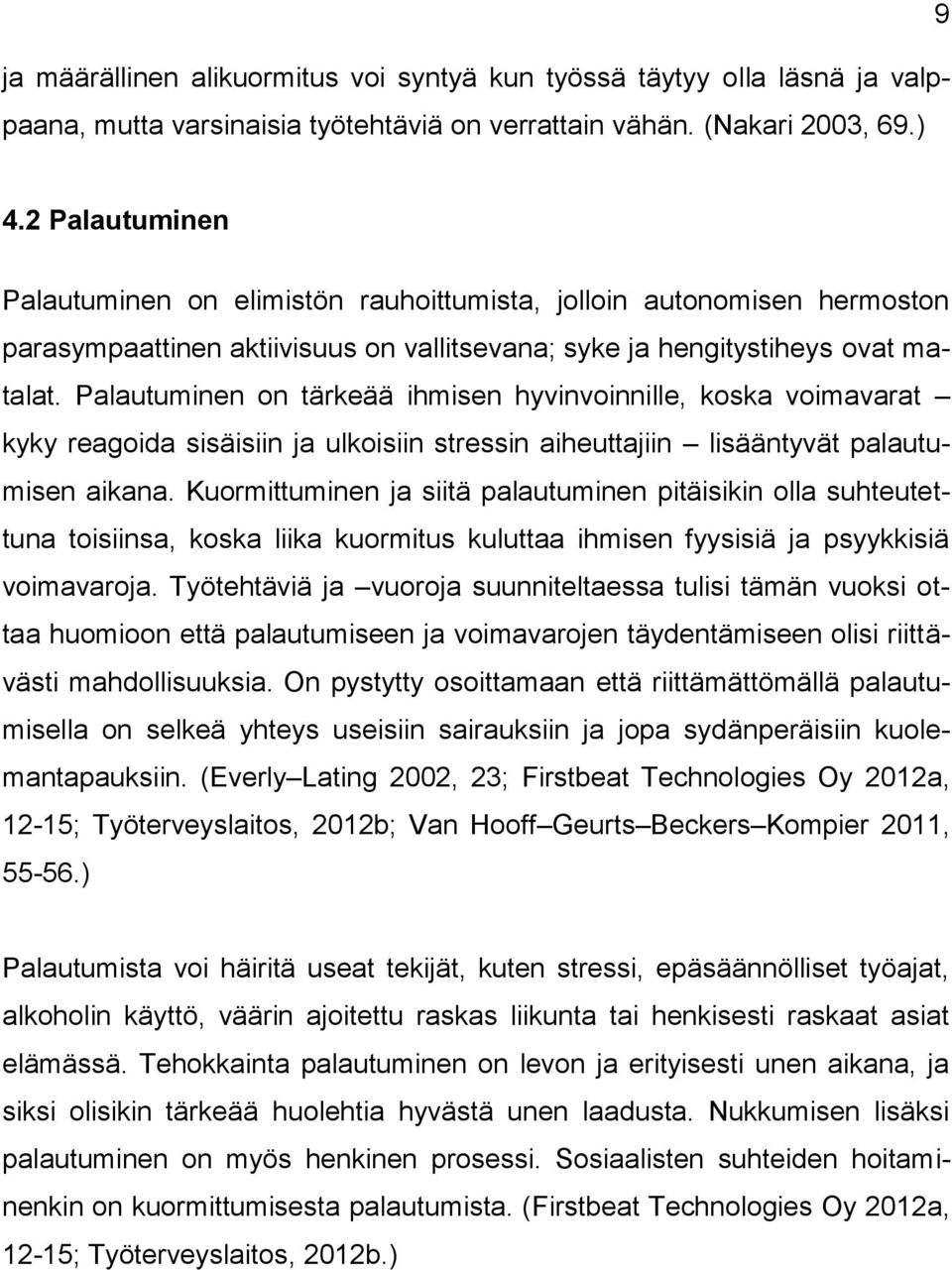 9

ja määrällinen alikuormitus voi syntyä kun työssä täytyy olla läsnä ja valppaana, mutta varsinaisia työtehtäviä on verrattain vähän. (Nakari 2003, 69.)

4.2 Palautuminen

Palautuminen on elimistön rauhoittumista, jolloin autonomisen hermoston parasympaattinen aktiivisuus on vallitsevana; syke ja hengitystiheys ovat matalat. Palautuminen on tärkeää ihmisen hyvinvoinnille, koska voimavarat – kyky reagoida sisäisiin ja ulkoisiin stressin aiheuttajiin – lisääntyvät palautumisen aikana. Kuormittuminen ja siitä palautuminen pitäisikin olla suhteutettuna toisiinsa, koska liika kuormitus kuluttaa ihmisen fyysisiä ja psyykkisiä voimavaroja. Työtehtäviä ja –vuoroja suunniteltaessa tulisi tämän vuoksi ottaa huomioon että palautumiseen ja voimavarojen täydentämiseen olisi riittävästi mahdollisuuksia. On pystytty osoittamaan että riittämättömällä palautumisella on selkeä yhteys useisiin sairauksiin ja jopa sydänperäisiin kuolemantapauksiin. (Everly–Lating 2002, 23; Firstbeat Technologies Oy 2012a, 12-15; Työterveyslaitos, 2012b; Van Hooff–Geurts–Beckers–Kompier 2011, 55-56.)

Palautumista voi häiritä useat tekijät, kuten stressi, epäsäännölliset työajat, alkoholin käyttö, väärin ajoitettu raskas liikunta tai henkisesti raskaat asiat elämässä. Tehokkainta palautuminen on levon ja erityisesti unen aikana, ja siksi olisikin tärkeää huolehtia hyvästä unen laadusta. Nukkumisen lisäksi palautuminen on myös henkinen prosessi. Sosiaalisten suhteiden hoitaminenkin on kuormittumisesta palautumista. (Firstbeat Technologies Oy 2012a, 12-15; Työterveyslaitos, 2012b.)